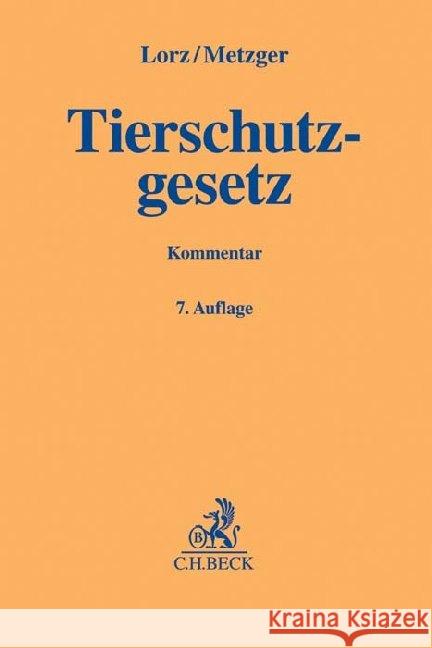 Lorz/Metzger

Tierschutzgesetz

Kommentar

7. Auflage

B

C.H.BECK